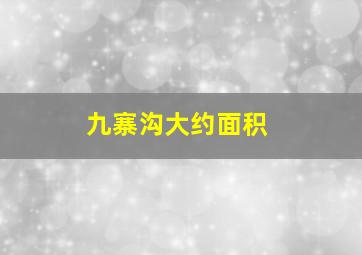 九寨沟大约面积